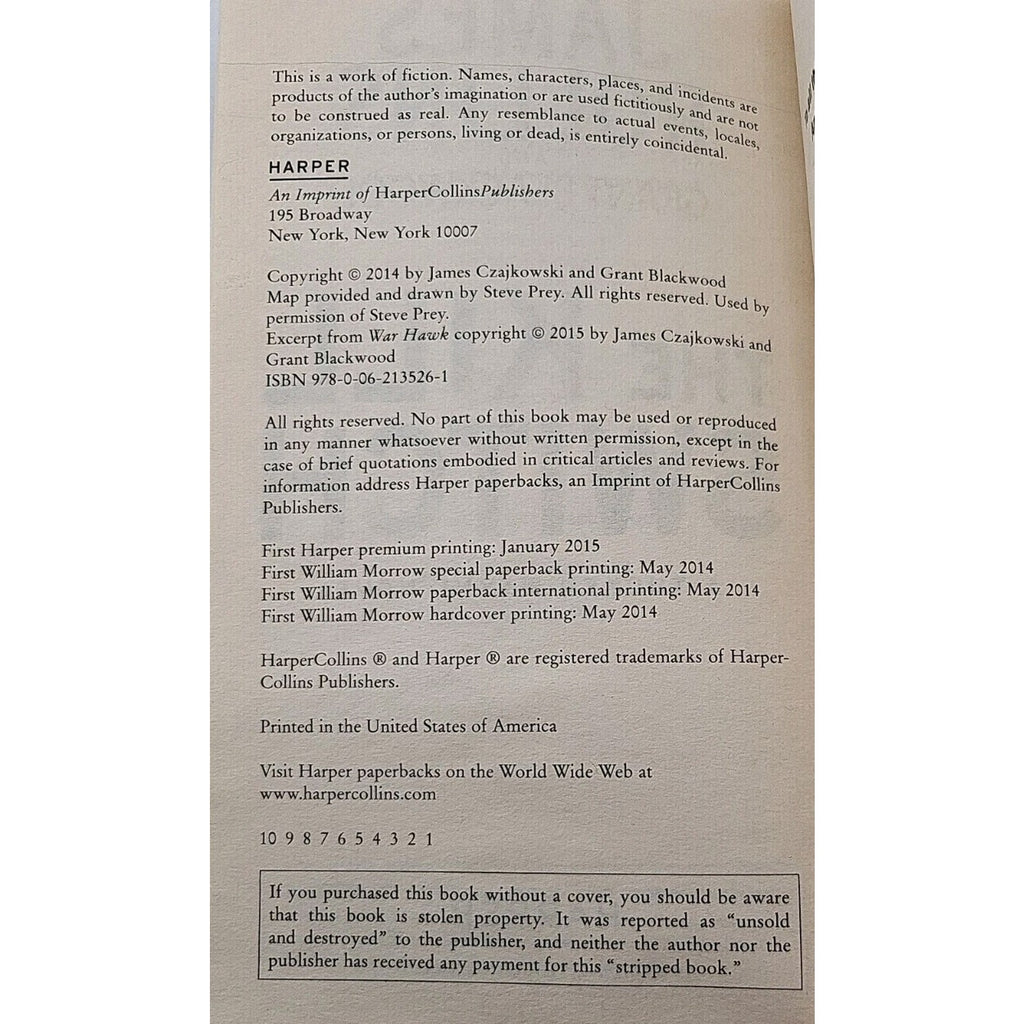 This is a work of fiction. Names, characters, places, and incidents are products of the author's imagination or are used fictitiously and are not to be construed as real. Any resemblance to actual events, locales, organizations, or persons, living or dead, is entirely coincidental.

HARPER

An Imprint of HarperCollinsPublishers
195 Broadway
New York, New York 10007

Copyright © 2014 by James Czajkowski and Grant Blackwood
Map provided and drawn by Steve Prey. All rights reserved. Used by permission of Steve Prey.
Excerpt from War Hawk copyright © 2015 by James Czajkowski and Grant Blackwood
ISBN 978-0-06-213526-1

All rights reserved. No part of this book may be used or reproduced in any manner whatsoever without written permission, except in the case of brief quotations embodied in critical articles and reviews. For information address Harper paperbacks, an Imprint of HarperCollins Publishers.

First Harper premium printing: January 2015
First William Morrow special paperback printing: May 2014
First William Morrow paperback international printing: May 2014
First William Morrow hardcover printing: May 2014

HarperCollins ® and Harper ® are registered trademarks of HarperCollins Publishers.

Printed in the United States of America

Visit Harper paperbacks on the World Wide Web at
www.harpercollins.com

10 9 8 7 6 5 4 3 2 1

If you purchased this book without a cover, you should be aware that this book is stolen property. It was reported as "unsold and destroyed" to the publisher, and neither the author nor the publisher has received any payment for this "stripped book."